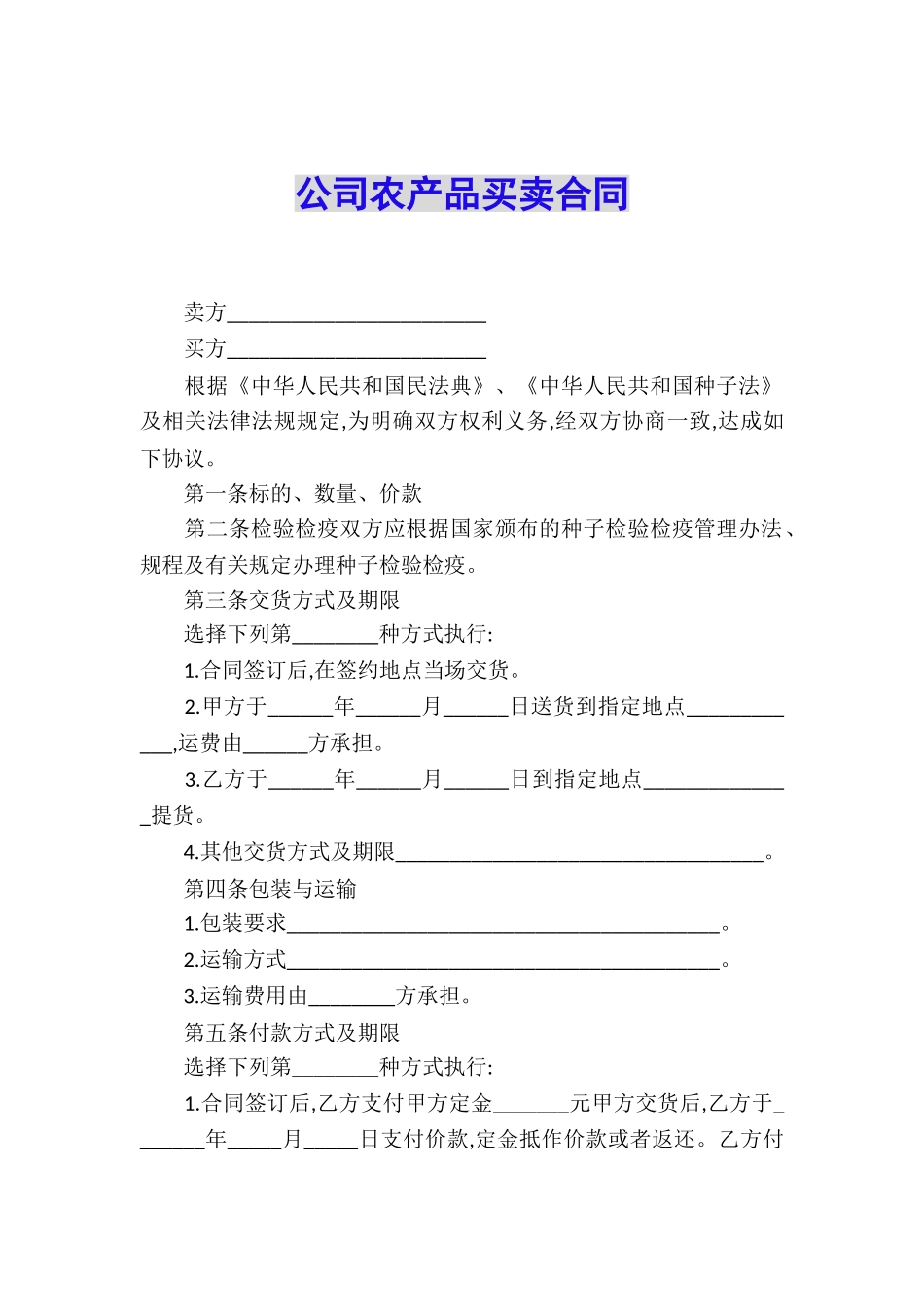 公司农产品买卖合同

卖方________________________

买方________________________

根据《中华人民共和国民法典》、《中华人民共和国种子法》及相关法律法规规定,为明确双方权利义务,经双方协商一致,达成如下协议。

第一条标的、数量、价款

第二条检验检疫双方应根据国家颁布的种子检验检疫管理办法、规程及有关规定办理种子检验检疫。

第三条交货方式及期限

选择下列第________种方式执行:

1.合同签订后,在签约地点当场交货。

2.甲方于______年______月______日送货到指定地点____________,运费由______方承担。

3.乙方于______年______月______日到指定地点______________提货。

4.其他交货方式及期限__________________________________。

第四条包装与运输

1.包装要求________________________________________。

2.运输方式________________________________________。

3.运输费用由________方承担。

第五条付款方式及期限

选择下列第________种方式执行:

1.合同签订后,乙方支付甲方定金_______元甲方交货后,乙方于_______年_____月_____日支付价款,定金抵作价款或者返还。乙方付